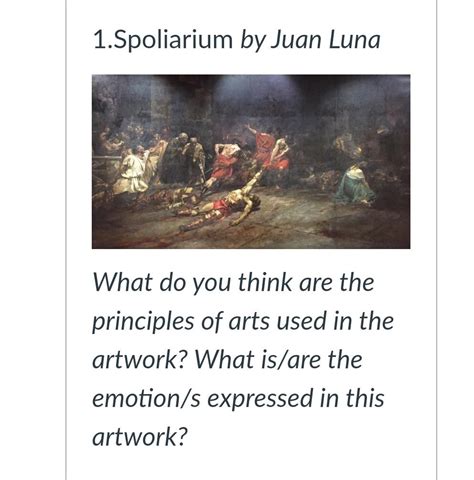 1.Spoliarium by Juan Luna

What do you think are the principles of arts used in the artwork? What is/are the emotion/s expressed in this artwork?